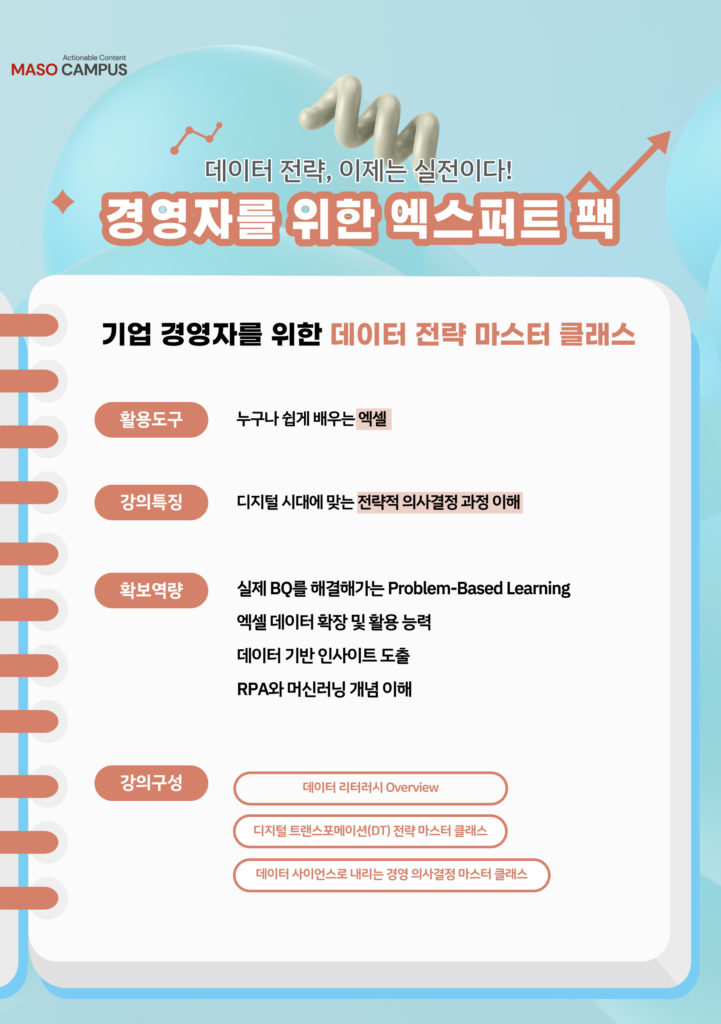 Actionable Content
MASO CAMPUS

데이터 전략, 이제는 실전이다!

경영자를 위한 엑스퍼트 팩

기업 경영자를 위한 데이터 전략 마스터 클래스

활용도구

누구나 쉽게 배우는 엑셀

강의특징

디지털 시대에 맞는 전략적 의사결정 과정 이해

확보역량

실제 BQ를 해결해가는 Problem-Based Learning

엑셀 데이터 확장 및 활용 능력

데이터 기반 인사이트 도출

RPA와 머신러닝 개념 이해

강의구성

데이터 리터러시 Overview

디지털 트랜스포메이션(DT) 전략 마스터 클래스

데이터 사이언스로 내리는 경영 의사결정 마스터 클래스